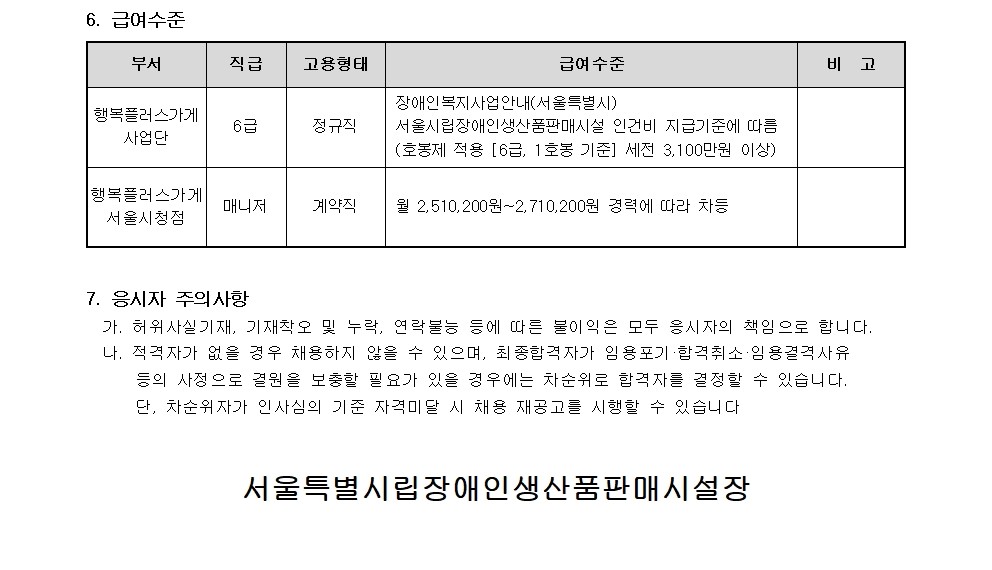 6. 급여수준

| 부서 | 직급 | 고용형태 | 급여수준 | 비 고 |
|---|---|---|---|---|
| 행복플러스가게 사업단 | 6급 | 정규직 | 장애인복지사업안내(서울특별시) 서울시립장애인생산품판매시설 인건비 지급기준에 따름 (호봉제 적용 [6급, 1호봉 기준] 세전 3,100만원 이상) | |
| 행복플러스가게 서울시청점 | 매니저 | 계약직 | 월 2,510,200원~2,710,200원 경력에 따라 차등 | |

7. 응시자 주의사항

가. 허위사실기재, 기재착오 및 누락, 연락불능 등에 따른 불이익은 모두 응시자의 책임으로 합니다.

나. 적격자가 없을 경우 채용하지 않을 수 있으며, 최종합격자가 임용포기·합격취소·임용결격사유 등의 사정으로 결원을 보충할 필요가 있을 경우에는 차순위로 합격자를 결정할 수 있습니다. 단, 차순위자가 인사심의 기준 자격미달 시 채용 재공고를 시행할 수 있습니다

서울특별시립장애인생산품판매시설장